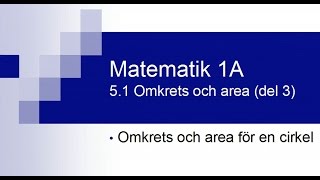 Matematik 1A
5.1 Omkrets och area (del 3)

• Omkrets och area för en cirkel